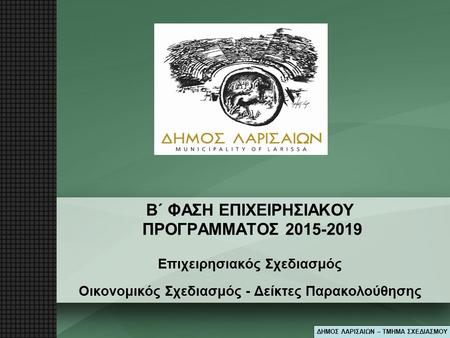 ΔΗΜΟΣ ΛΑΡΙΣΑΙΩΝ
MUNICIPALITY OF LARISSA

Β΄ ΦΑΣΗ ΕΠΙΧΕΙΡΗΣΙΑΚΟΥ ΠΡΟΓΡΑΜΜΑΤΟΣ 2015-2019

Επιχειρησιακός Σχεδιασμός

Οικονομικός Σχεδιασμός - Δείκτες Παρακολούθησης

ΔΗΜΟΣ ΛΑΡΙΣΑΙΩΝ – ΤΜΗΜΑ ΣΧΕΔΙΑΣΜΟΥ